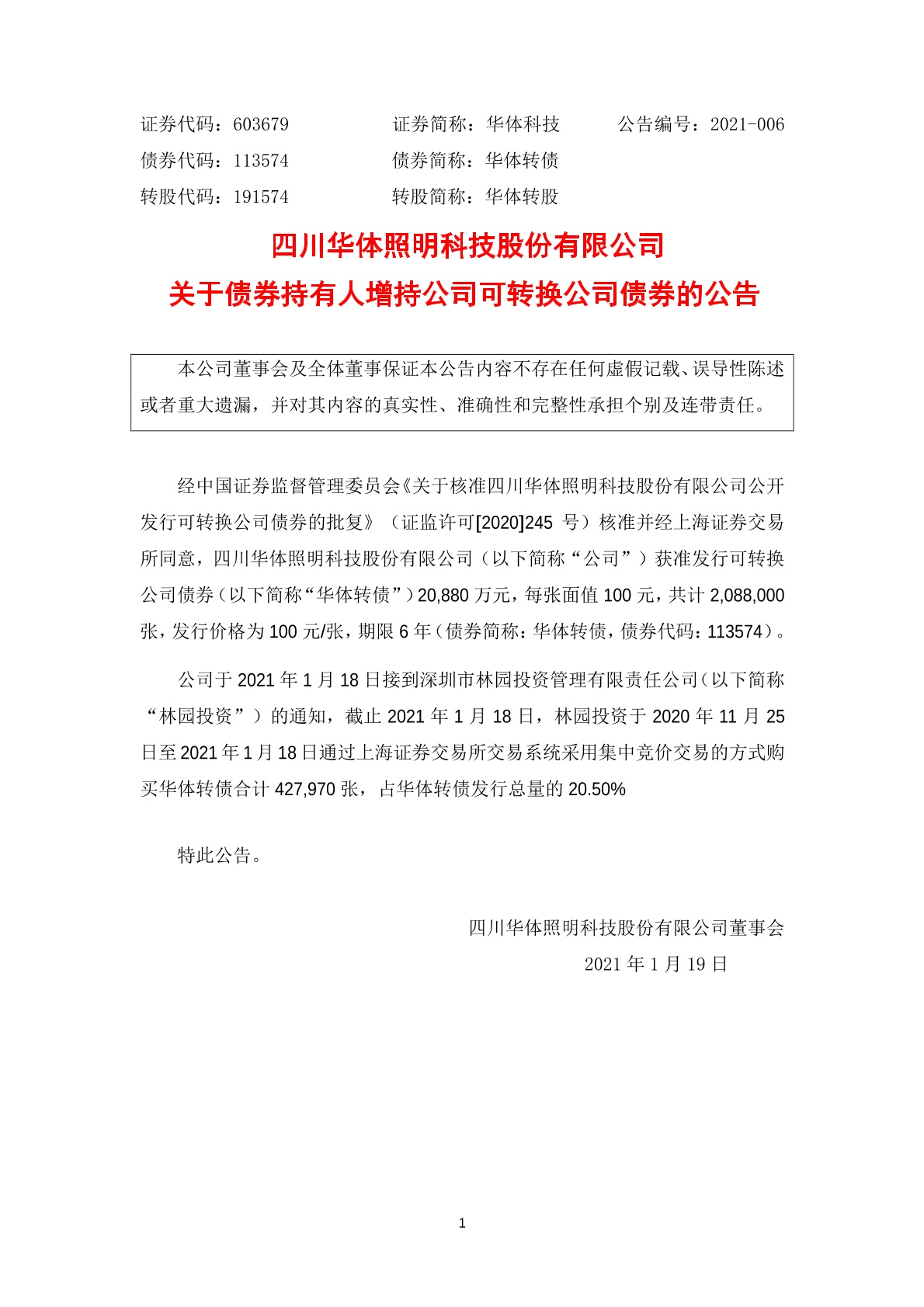 证券代码：603679　　　　证券简称：华体科技　　　公告编号：2021-006
债券代码：113574　　　　债券简称：华体转债
转股代码：191574　　　　转股简称：华体转股

四川华体照明科技股份有限公司
关于债券持有人增持公司可转换公司债券的公告

本公司董事会及全体董事保证本公告内容不存在任何虚假记载、误导性陈述或者重大遗漏，并对其内容的真实性、准确性和完整性承担个别及连带责任。

经中国证券监督管理委员会《关于核准四川华体照明科技股份有限公司公开发行可转换公司债券的批复》（证监许可[2020]245 号）核准并经上海证券交易所同意，四川华体照明科技股份有限公司（以下简称“公司”）获准发行可转换公司债券（以下简称“华体转债”）20,880 万元，每张面值 100 元，共计 2,088,000 张，发行价格为 100 元/张，期限 6 年（债券简称：华体转债，债券代码：113574）。

公司于 2021 年 1 月 18 日接到深圳市林园投资管理有限责任公司（以下简称“林园投资”）的通知，截止 2021 年 1 月 18 日，林园投资于 2020 年 11 月 25 日至 2021 年 1 月 18 日通过上海证券交易所交易系统采用集中竞价交易的方式购买华体转债合计 427,970 张，占华体转债发行总量的 20.50%

特此公告。

四川华体照明科技股份有限公司董事会
2021 年 1 月 19 日

1